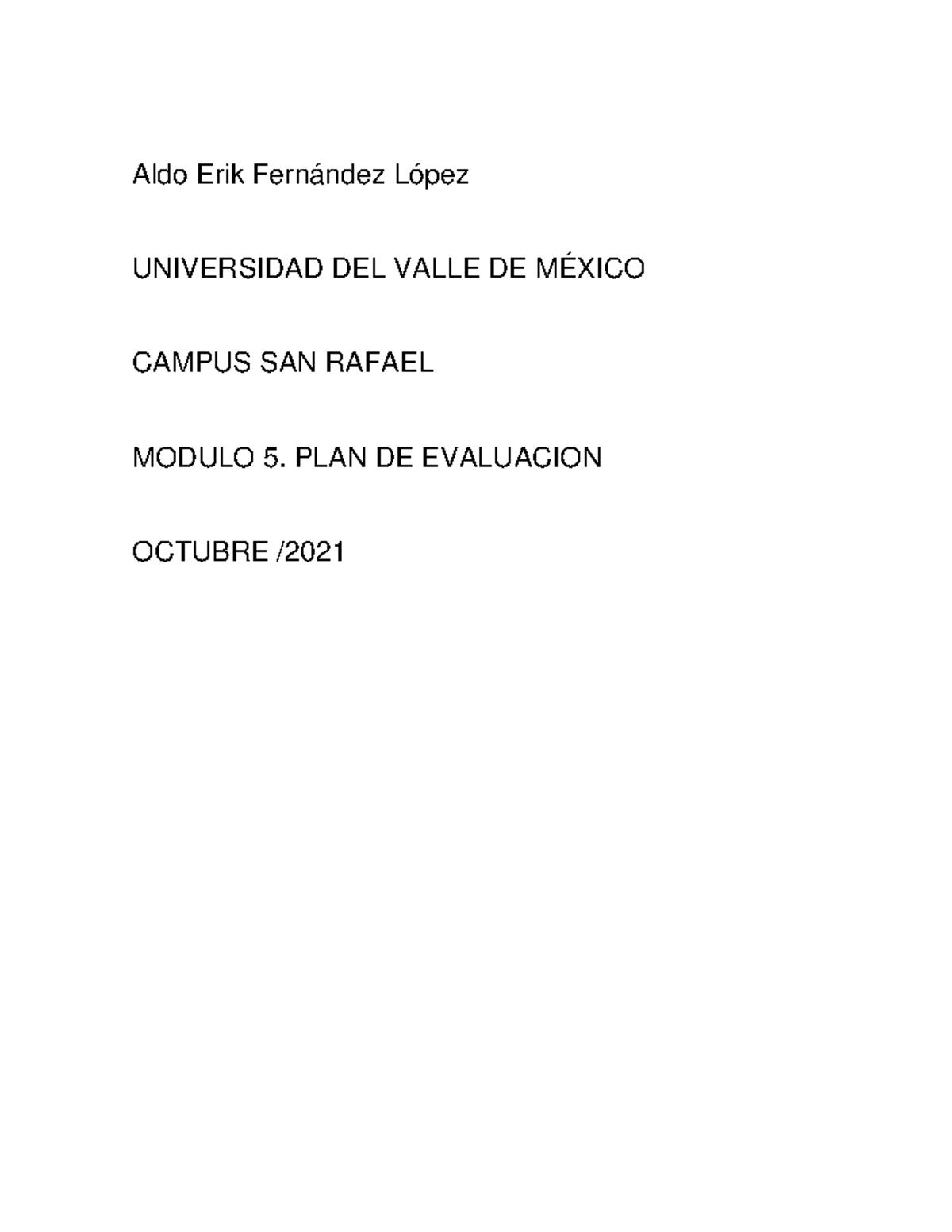 Aldo Erik Fernández López

UNIVERSIDAD DEL VALLE DE MÉXICO

CAMPUS SAN RAFAEL

MODULO 5. PLAN DE EVALUACION

OCTUBRE /2021